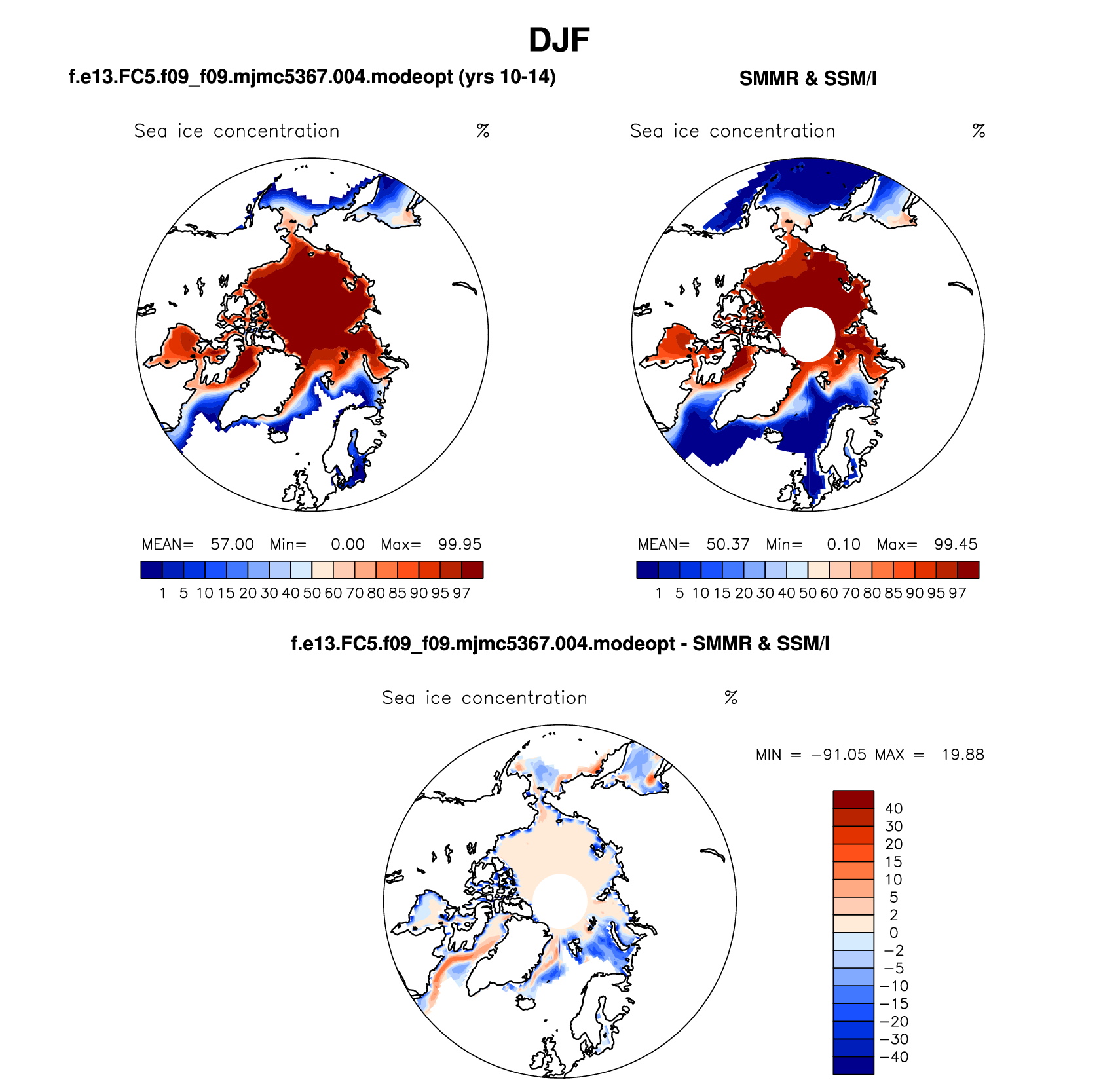 DJF

f.e13.FC5.f09_f09.mjmc5367.004.modeopt (yrs 10-14)

Sea ice concentration %

MEAN= 57.00 Min= 0.00 Max= 99.95

1 5 10 15 20 30 40 50 60 70 80 85 90 95 97

SMMR & SSM/I

Sea ice concentration %

MEAN= 50.37 Min= 0.10 Max= 99.45

1 5 10 15 20 30 40 50 60 70 80 85 90 95 97

f.e13.FC5.f09_f09.mjmc5367.004.modeopt - SMMR & SSM/I

Sea ice concentration %

MIN = −91.05 MAX = 19.88

40
30
20
15
10
5
2
0
−2
−5
−10
−15
−20
−30
−40